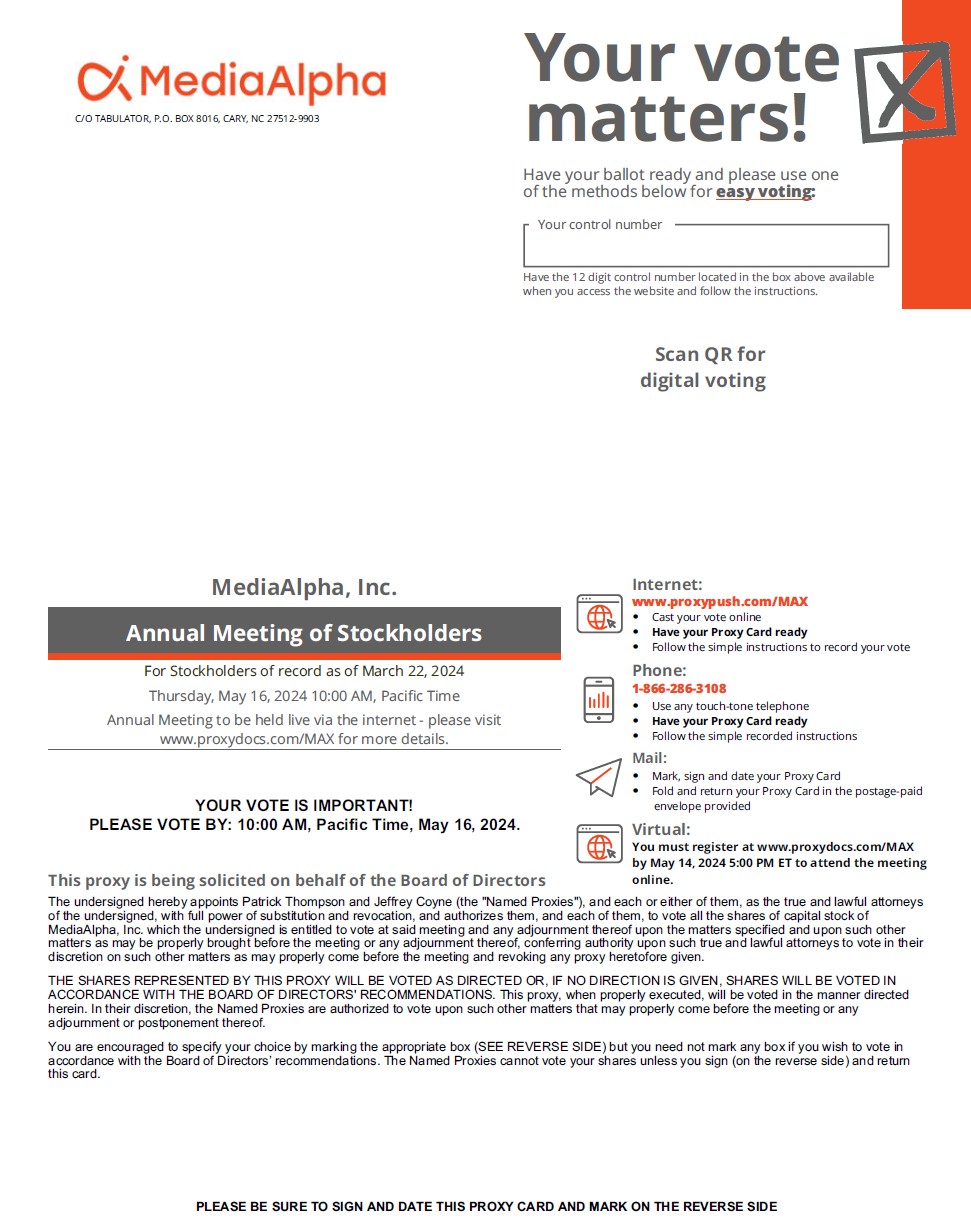 MediaAlpha

C/O TABULATOR, P.O. BOX 8016, CARY, NC 27512-9903

Your vote matters!

Have your ballot ready and please use one of the methods below for easy voting:

Your control number

Have the 12 digit control number located in the box above available when you access the website and follow the instructions.

Scan QR for digital voting

MediaAlpha, Inc.

Annual Meeting of Stockholders

For Stockholders of record as of March 22, 2024

Thursday, May 16, 2024 10:00 AM, Pacific Time

Annual Meeting to be held live via the internet - please visit www.proxydocs.com/MAX for more details.

YOUR VOTE IS IMPORTANT!
PLEASE VOTE BY: 10:00 AM, Pacific Time, May 16, 2024.

Internet:
www.proxypush.com/MAX
• Cast your vote online
• Have your Proxy Card ready
• Follow the simple instructions to record your vote

Phone:
1-866-286-3108
• Use any touch-tone telephone
• Have your Proxy Card ready
• Follow the simple recorded instructions

Mail:
• Mark, sign and date your Proxy Card
• Fold and return your Proxy Card in the postage-paid envelope provided

Virtual:
You must register at www.proxydocs.com/MAX by May 14, 2024 5:00 PM ET to attend the meeting online.

This proxy is being solicited on behalf of the Board of Directors

The undersigned hereby appoints Patrick Thompson and Jeffrey Coyne (the "Named Proxies"), and each or either of them, as the true and lawful attorneys of the undersigned, with full power of substitution and revocation, and authorizes them, and each of them, to vote all the shares of capital stock of MediaAlpha, Inc. which the undersigned is entitled to vote at said meeting and any adjournment thereof upon the matters specified and upon such other matters as may be properly brought before the meeting or any adjournment thereof, conferring authority upon such true and lawful attorneys to vote in their discretion on such other matters as may properly come before the meeting and revoking any proxy heretofore given.

THE SHARES REPRESENTED BY THIS PROXY WILL BE VOTED AS DIRECTED OR, IF NO DIRECTION IS GIVEN, SHARES WILL BE VOTED IN ACCORDANCE WITH THE BOARD OF DIRECTORS' RECOMMENDATIONS. This proxy, when properly executed, will be voted in the manner directed herein. In their discretion, the Named Proxies are authorized to vote upon such other matters that may properly come before the meeting or any adjournment or postponement thereof.

You are encouraged to specify your choice by marking the appropriate box (SEE REVERSE SIDE) but you need not mark any box if you wish to vote in accordance with the Board of Directors' recommendations. The Named Proxies cannot vote your shares unless you sign (on the reverse side) and return this card.

PLEASE BE SURE TO SIGN AND DATE THIS PROXY CARD AND MARK ON THE REVERSE SIDE